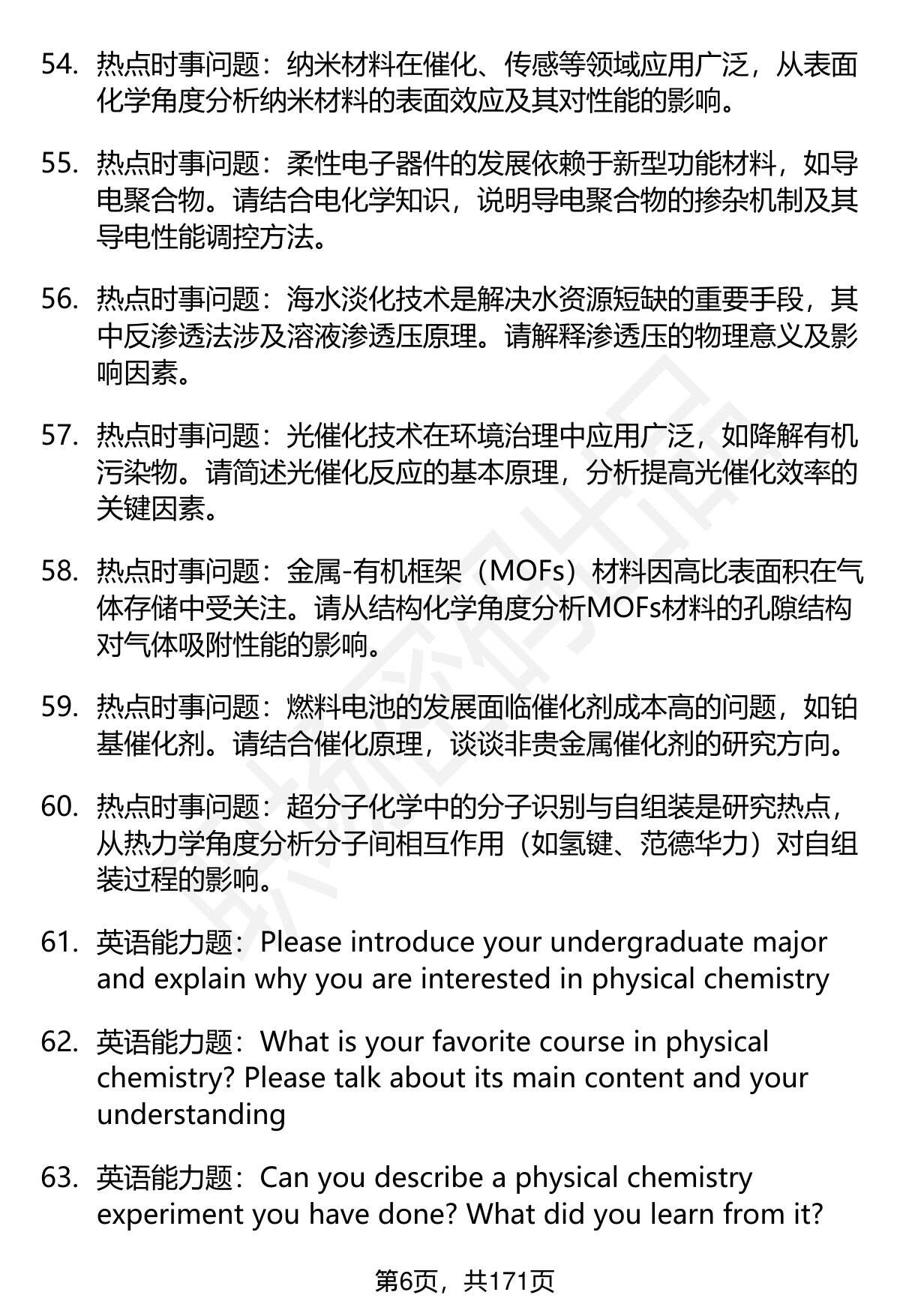 54. 热点时事问题：纳米材料在催化、传感等领域应用广泛，从表面化学角度分析纳米材料的表面效应及其对性能的影响。

55. 热点时事问题：柔性电子器件的发展依赖于新型功能材料，如导电聚合物。请结合电化学知识，说明导电聚合物的掺杂机制及其导电性能调控方法。

56. 热点时事问题：海水淡化技术是解决水资源短缺的重要手段，其中反渗透法涉及溶液渗透压原理。请解释渗透压的物理意义及影响因素。

57. 热点时事问题：光催化技术在环境治理中应用广泛，如降解有机污染物。请简述光催化反应的基本原理，分析提高光催化效率的关键因素。

58. 热点时事问题：金属-有机框架（MOFs）材料因高比表面积在气体存储中受关注。请从结构化学角度分析MOFs材料的孔隙结构对气体吸附性能的影响。

59. 热点时事问题：燃料电池的发展面临催化剂成本高的问题，如铂基催化剂。请结合催化原理，谈谈非贵金属催化剂的研究方向。

60. 热点时事问题：超分子化学中的分子识别与自组装是研究热点，从热力学角度分析分子间相互作用（如氢键、范德华力）对自组装过程的影响。

61. 英语能力题：Please introduce your undergraduate major and explain why you are interested in physical chemistry

62. 英语能力题：What is your favorite course in physical chemistry? Please talk about its main content and your understanding

63. 英语能力题：Can you describe a physical chemistry experiment you have done? What did you learn from it?

第6页，共171页